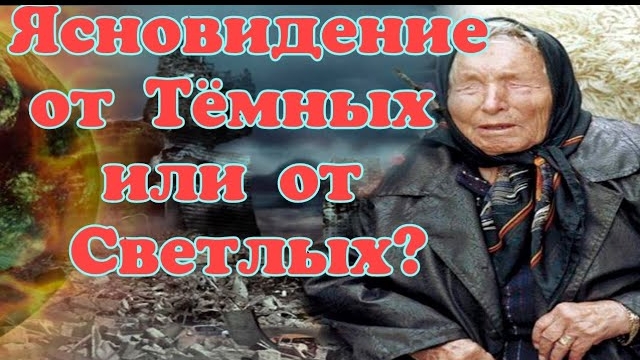 Ясновидение от Тёмных или от Светлых?